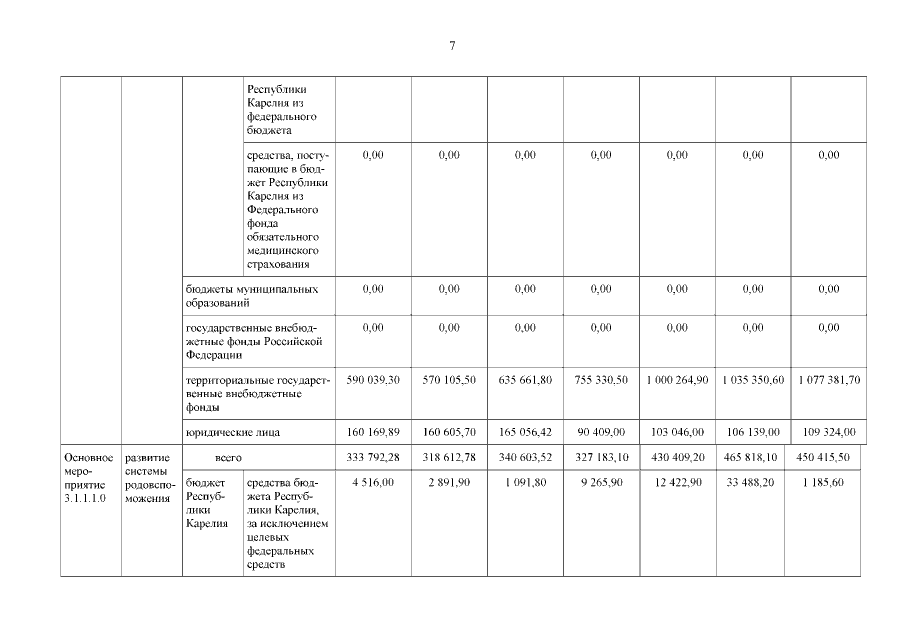 7

| | | | | | | | | | | |
|---|---|---|---|---|---|---|---|---|---|---|
| | | | Республики Карелия из федерального бюджета | | | | | | | |
| | | | средства, поступающие в бюджет Республики Карелия из Федерального фонда обязательного медицинского страхования | 0,00 | 0,00 | 0,00 | 0,00 | 0,00 | 0,00 | 0,00 |
| | | бюджеты муниципальных образований | | 0,00 | 0,00 | 0,00 | 0,00 | 0,00 | 0,00 | 0,00 |
| | | государственные внебюджетные фонды Российской Федерации | | 0,00 | 0,00 | 0,00 | 0,00 | 0,00 | 0,00 | 0,00 |
| | | территориальные государственные внебюджетные фонды | | 590 039,30 | 570 105,50 | 635 661,80 | 755 330,50 | 1 000 264,90 | 1 035 350,60 | 1 077 381,70 |
| | | юридические лица | | 160 169,89 | 160 605,70 | 165 056,42 | 90 409,00 | 103 046,00 | 106 139,00 | 109 324,00 |
| Основное мероприятие 3.1.1.1.0 | развитие системы родовспоможения | всего | | 333 792,28 | 318 612,78 | 340 603,52 | 327 183,10 | 430 409,20 | 465 818,10 | 450 415,50 |
| | | бюджет Республики Карелия | средства бюджета Республики Карелия, за исключением целевых федеральных средств | 4 516,00 | 2 891,90 | 1 091,80 | 9 265,90 | 12 422,90 | 33 488,20 | 1 185,60 |